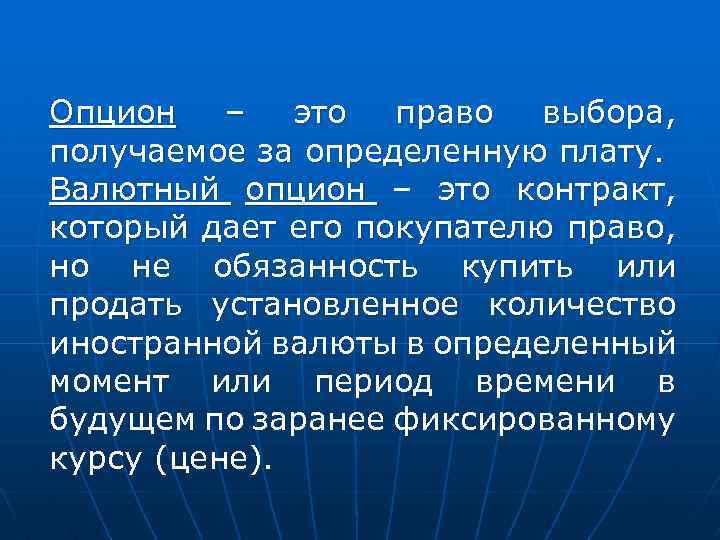 Опцион – это право выбора, получаемое за определенную плату.

Валютный опцион – это контракт, который дает его покупателю право, но не обязанность купить или продать установленное количество иностранной валюты в определенный момент или период времени в будущем по заранее фиксированному курсу (цене).